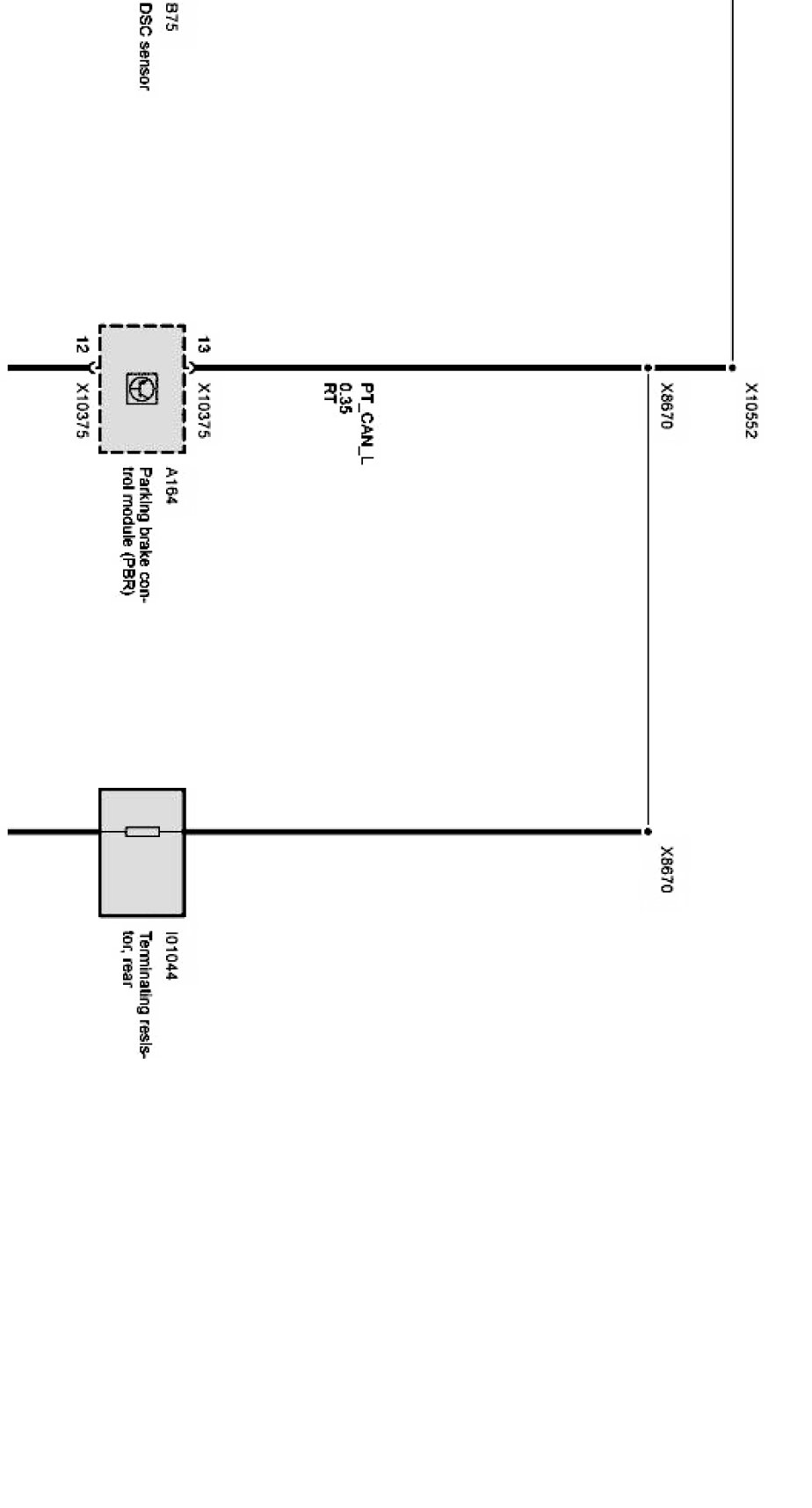 B75
DSC sensor

X10552

X8670

PT_CAN_L
0.35
RT

13
X10375

12
X10375

A164
Parking brake control module (PBR)

X8670

I01044
Terminating resistor, rear